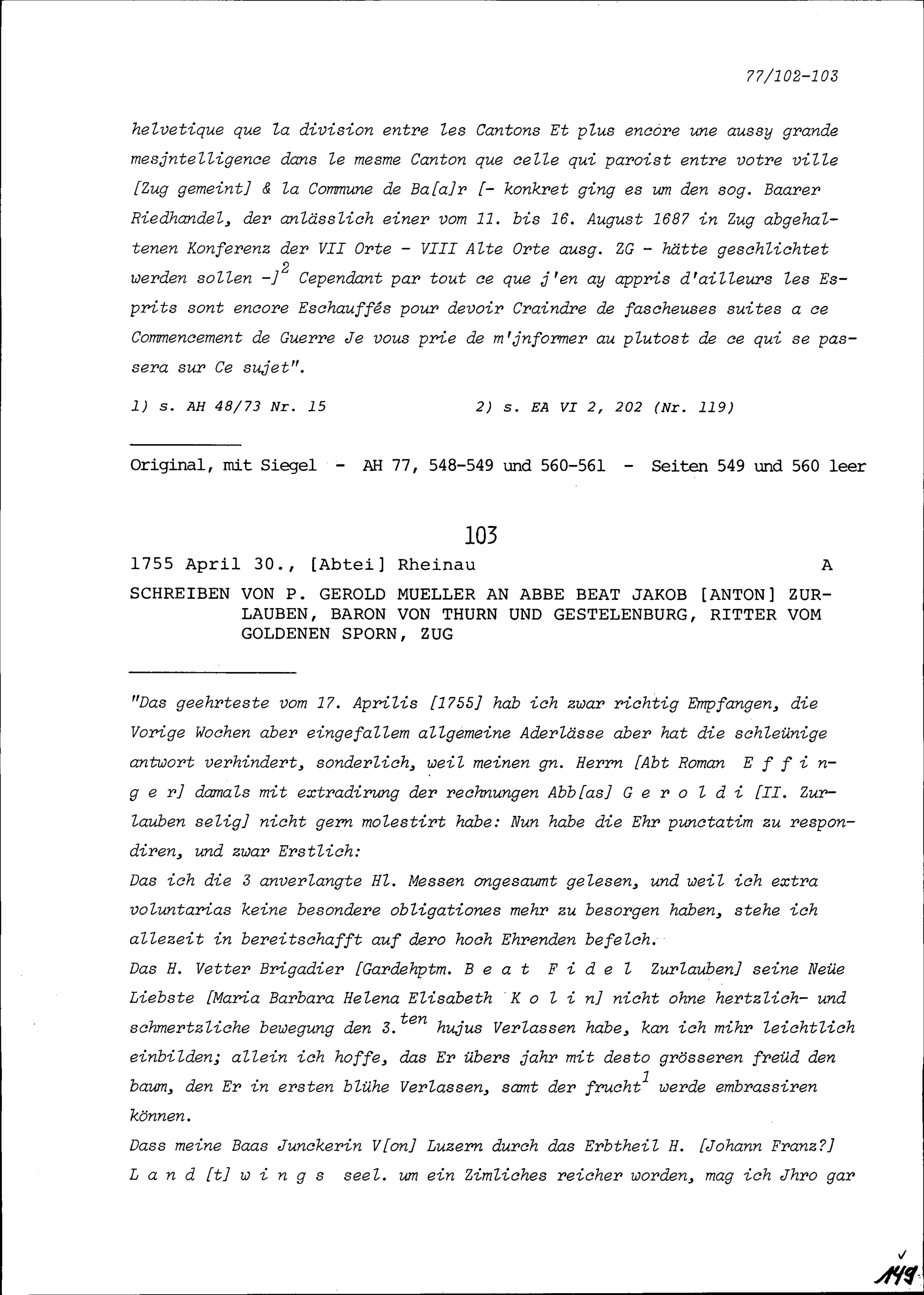 77/102-103

helvetique que la division entre les Cantons Et plus encore une aussy grande mesjntelligence dans le mesme Canton que celle qui paroist entre votre ville [Zug gemeint] & la Commune de Ba[a]r [- konkret ging es um den sog. Baarer Riedhandel, der anlässlich einer vom 11. bis 16. August 1687 in Zug abgehaltenen Konferenz der VII Orte - VIII Alte Orte ausg. ZG - hätte geschlichtet werden sollen -]$^2$ Cependant par tout ce que j'en ay appris d'ailleurs les Esprits sont encore Eschauffés pour devoir Craindre de fascheuses suites a ce Commencement de Guerre Je vous prie de m'jnformer au plutost de ce qui se passera sur Ce sujet".

1) s. AH 48/73 Nr. 15    2) s. EA VI 2, 202 (Nr. 119)

Original, mit Siegel - AH 77, 548-549 und 560-561 - Seiten 549 und 560 leer

103

1755 April 30., [Abtei] Rheinau    A

SCHREIBEN VON P. GEROLD MUELLER AN ABBE BEAT JAKOB [ANTON] ZURLAUBEN, BARON VON THURN UND GESTELENBURG, RITTER VOM GOLDENEN SPORN, ZUG

"Das geehrteste vom 17. Aprilis [1755] hab ich zwar richtig Empfangen, die Vorige Wochen aber eingefallem allgemeine Aderlässe aber hat die schleünige antwort verhindert, sonderlich, weil meinen gn. Herrn [Abt Roman E f f i n g e r] damals mit extradirung der rechnungen Abb[as] G e r o l d i [II. Zurlauben selig] nicht gern molestirt habe: Nun habe die Ehr punctatim zu respondiren, und zwar Erstlich:
Das ich die 3 anverlangte Hl. Messen ongesaumt gelesen, und weil ich extra voluntarias keine besondere obligationes mehr zu besorgen haben, stehe ich allezeit in bereitschafft auf dero hoch Ehrenden befelch.
Das H. Vetter Brigadier [Gardehptm. B e a t F i d e l Zurlauben] seine Neüe Liebste [Maria Barbara Helena Elisabeth K o l i n] nicht ohne hertzlich- und schmertzliche bewegung den 3.$^{ten}$ hujus Verlassen habe, kan ich mihr leichtlich einbilden; allein ich hoffe, das Er übers jahr mit desto grösseren freüd den baum, den Er in ersten blühe Verlassen, samt der frucht$^1$ werde embrassiren können.
Dass meine Baas Junckerin V[on] Luzern durch das Erbtheil H. [Johann Franz?] L a n d [t] w i n g s seel. um ein Zimliches reicher worden, mag ich Jhro gar

149